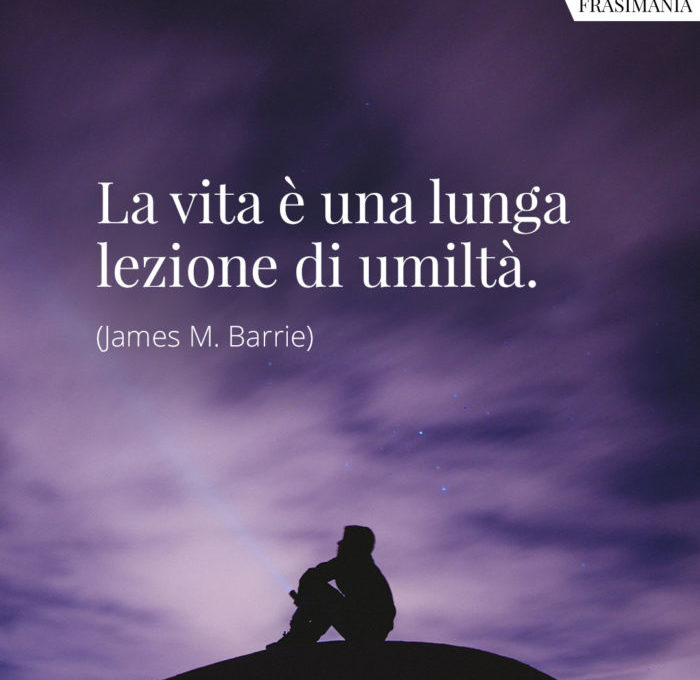 FRASIMANIA

La vita è una lunga lezione di umiltà.

(James M. Barrie)